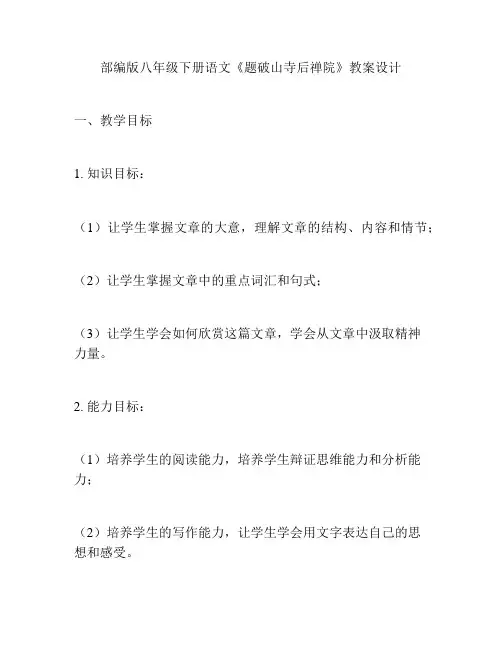 部编版八年级下册语文《题破山寺后禅院》教案设计

一、教学目标

1. 知识目标：

（1）让学生掌握文章的大意，理解文章的结构、内容和情节；

（2）让学生掌握文章中的重点词汇和句式；

（3）让学生学会如何欣赏这篇文章，学会从文章中汲取精神力量。

2. 能力目标：

（1）培养学生的阅读能力，培养学生辩证思维能力和分析能力；

（2）培养学生的写作能力，让学生学会用文字表达自己的思想和感受。